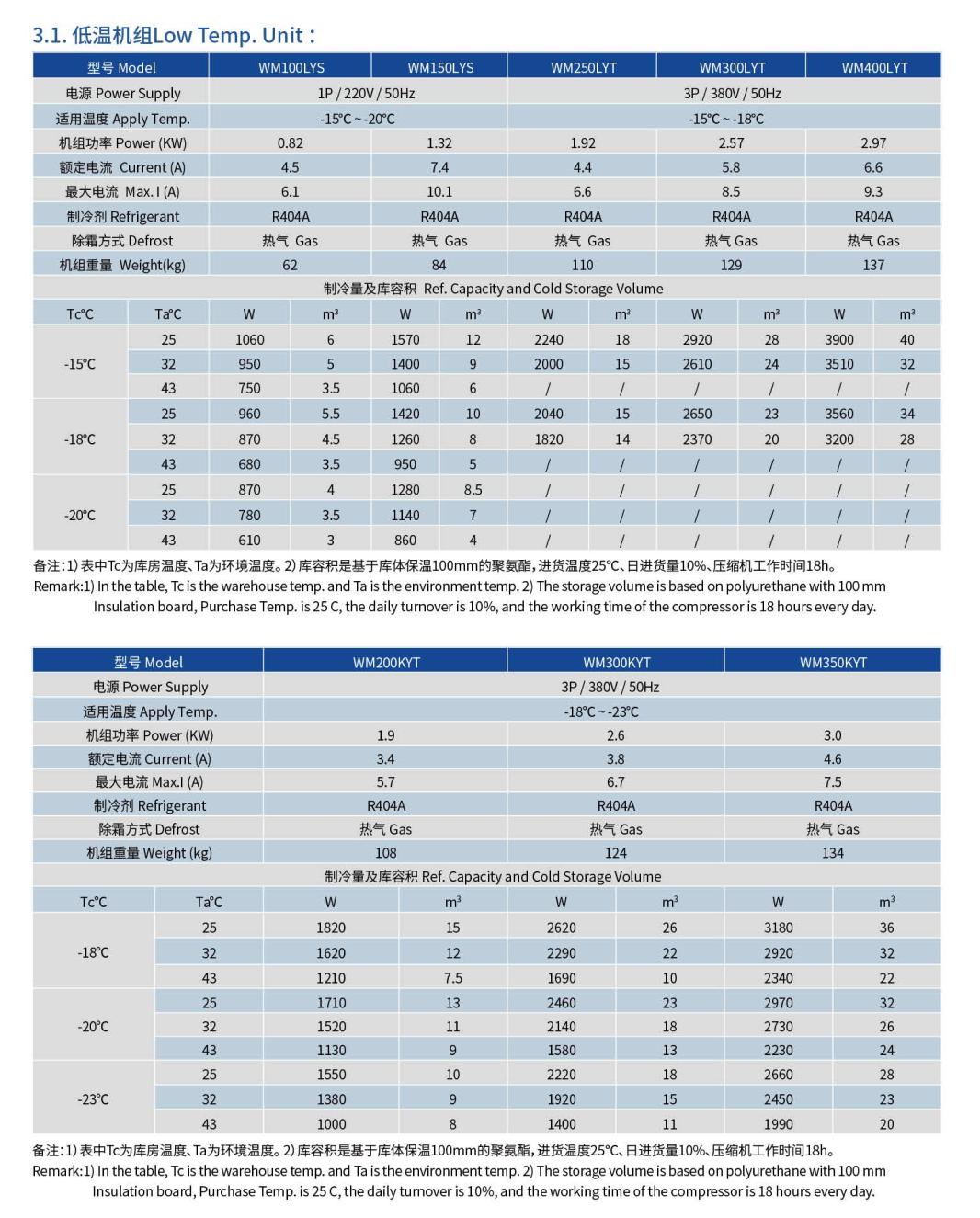 3.1. 低温机组Low Temp. Unit：

| 型号 Model | | WM100LYS | | WM150LYS | | WM250LYT | | WM300LYT | | WM400LYT | |
|---|---|---|---|---|---|---|---|---|---|---|---|
| 电源 Power Supply | | 1P / 220V / 50Hz | | | | 3P / 380V / 50Hz | | | | | |
| 适用温度 Apply Temp. | | -15℃ ~ -20℃ | | | | -15℃ ~ -18℃ | | | | | |
| 机组功率 Power (KW) | | 0.82 | | 1.32 | | 1.92 | | 2.57 | | 2.97 | |
| 额定电流 Current (A) | | 4.5 | | 7.4 | | 4.4 | | 5.8 | | 6.6 | |
| 最大电流 Max. I (A) | | 6.1 | | 10.1 | | 6.6 | | 8.5 | | 9.3 | |
| 制冷剂 Refrigerant | | R404A | | R404A | | R404A | | R404A | | R404A | |
| 除霜方式 Defrost | | 热气 Gas | | 热气 Gas | | 热气 Gas | | 热气 Gas | | 热气 Gas | |
| 机组重量 Weight(kg) | | 62 | | 84 | | 110 | | 129 | | 137 | |
| 制冷量及库容积 Ref. Capacity and Cold Storage Volume | | | | | | | | | | | |
| Tc℃ | Ta℃ | W | m³ | W | m³ | W | m³ | W | m³ | W | m³ |
| -15℃ | 25 | 1060 | 6 | 1570 | 12 | 2240 | 18 | 2920 | 28 | 3900 | 40 |
| | 32 | 950 | 5 | 1400 | 9 | 2000 | 15 | 2610 | 24 | 3510 | 32 |
| | 43 | 750 | 3.5 | 1060 | 6 | / | / | / | / | / | / |
| -18℃ | 25 | 960 | 5.5 | 1420 | 10 | 2040 | 15 | 2650 | 23 | 3560 | 34 |
| | 32 | 870 | 4.5 | 1260 | 8 | 1820 | 14 | 2370 | 20 | 3200 | 28 |
| | 43 | 680 | 3.5 | 950 | 5 | / | / | / | / | / | / |
| -20℃ | 25 | 870 | 4 | 1280 | 8.5 | / | / | / | / | / | / |
| | 32 | 780 | 3.5 | 1140 | 7 | / | / | / | / | / | / |
| | 43 | 610 | 3 | 860 | 4 | / | / | / | / | / | / |

备注：1) 表中Tc为库房温度、Ta为环境温度。2) 库容积是基于库体保温100mm的聚氨酯，进货温度25℃、日进货量10%、压缩机工作时间18h。
Remark:1) In the table, Tc is the warehouse temp. and Ta is the environment temp. 2) The storage volume is based on polyurethane with 100 mm Insulation board, Purchase Temp. is 25 C, the daily turnover is 10%, and the working time of the compressor is 18 hours every day.

| 型号 Model | | WM200KYT | | WM300KYT | | WM350KYT | |
|---|---|---|---|---|---|---|---|
| 电源 Power Supply | | 3P / 380V / 50Hz | | | | | |
| 适用温度 Apply Temp. | | -18℃ ~ -23℃ | | | | | |
| 机组功率 Power (KW) | | 1.9 | | 2.6 | | 3.0 | |
| 额定电流 Current (A) | | 3.4 | | 3.8 | | 4.6 | |
| 最大电流 Max.I (A) | | 5.7 | | 6.7 | | 7.5 | |
| 制冷剂 Refrigerant | | R404A | | R404A | | R404A | |
| 除霜方式 Defrost | | 热气 Gas | | 热气 Gas | | 热气 Gas | |
| 机组重量 Weight (kg) | | 108 | | 124 | | 134 | |
| 制冷量及库容积 Ref. Capacity and Cold Storage Volume | | | | | | | |
| Tc℃ | Ta℃ | W | m³ | W | m³ | W | m³ |
| -18℃ | 25 | 1820 | 15 | 2620 | 26 | 3180 | 36 |
| | 32 | 1620 | 12 | 2290 | 22 | 2920 | 32 |
| | 43 | 1210 | 7.5 | 1690 | 10 | 2340 | 22 |
| -20℃ | 25 | 1710 | 13 | 2460 | 23 | 2970 | 32 |
| | 32 | 1520 | 11 | 2140 | 18 | 2730 | 26 |
| | 43 | 1130 | 9 | 1580 | 13 | 2230 | 24 |
| -23℃ | 25 | 1550 | 10 | 2220 | 18 | 2660 | 28 |
| | 32 | 1380 | 9 | 1920 | 15 | 2450 | 23 |
| | 43 | 1000 | 8 | 1400 | 11 | 1990 | 20 |

备注：1) 表中Tc为库房温度、Ta为环境温度。2) 库容积是基于库体保温100mm的聚氨酯，进货温度25℃、日进货量10%、压缩机工作时间18h。
Remark:1) In the table, Tc is the warehouse temp. and Ta is the environment temp. 2) The storage volume is based on polyurethane with 100 mm Insulation board, Purchase Temp. is 25 C, the daily turnover is 10%, and the working time of the compressor is 18 hours every day.